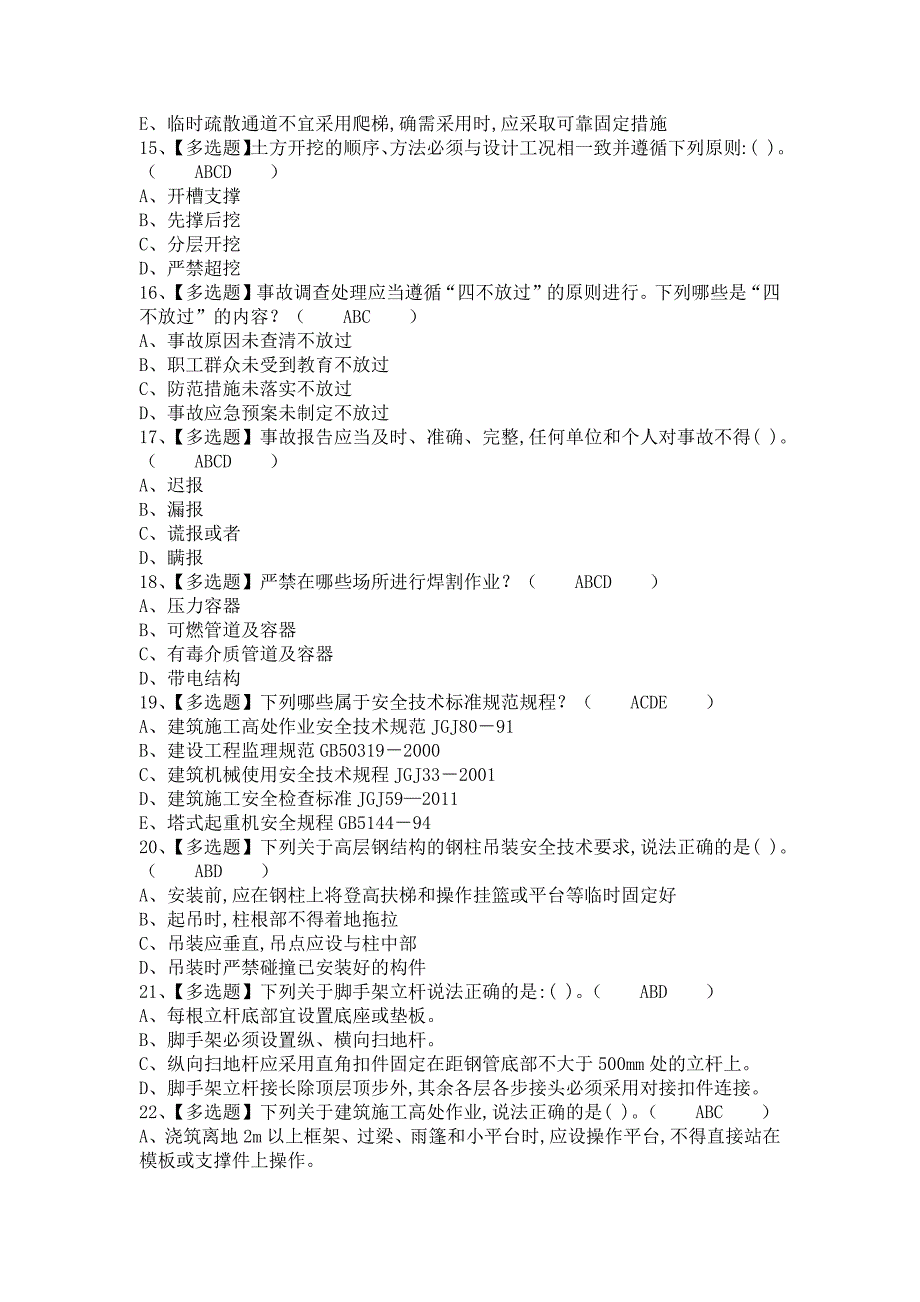 E、临时疏散通道不宜采用爬梯,确需采用时,应采取可靠固定措施
15、【多选题】土方开挖的顺序、方法必须与设计工况相一致并遵循下列原则:( )。（ ABCD ）
A、开槽支撑
B、先撑后挖
C、分层开挖
D、严禁超挖
16、【多选题】事故调查处理应当遵循“四不放过”的原则进行。下列哪些是“四不放过”的内容？（ ABC ）
A、事故原因未查清不放过
B、职工群众未受到教育不放过
C、防范措施未落实不放过
D、事故应急预案未制定不放过
17、【多选题】事故报告应当及时、准确、完整,任何单位和个人对事故不得( )。（ ABCD ）
A、迟报
B、漏报
C、谎报或者
D、瞒报
18、【多选题】严禁在哪些场所进行焊割作业？（ ABCD ）
A、压力容器
B、可燃管道及容器
C、有毒介质管道及容器
D、带电结构
19、【多选题】下列哪些属于安全技术标准规范规程？（ ACDE ）
A、建筑施工高处作业安全技术规范 JGJ80－91
B、建设工程监理规范 GB50319－2000
C、建筑机械使用安全技术规程 JGJ33－2001
D、建筑施工安全检查标准 JGJ59—2011
E、塔式起重机安全规程 GB5144－94
20、【多选题】下列关于高层钢结构的钢柱吊装安全技术要求,说法正确的是( )。（ ABD ）
A、安装前,应在钢柱上将登高扶梯和操作挂篮或平台等临时固定好
B、起吊时,柱根部不得着地拖拉
C、吊装应垂直,吊点应设与柱中部
D、吊装时严禁碰撞已安装好的构件
21、【多选题】下列关于脚手架立杆说法正确的是:( )。（ ABD ）
A、每根立杆底部宜设置底座或垫板。
B、脚手架必须设置纵、横向扫地杆。
C、纵向扫地杆应采用直角扣件固定在距钢管底部不大于 500mm 处的立杆上。
D、脚手架立杆接长除顶层顶步外,其余各层各步接头必须采用对接扣件连接。
22、【多选题】下列关于建筑施工高处作业,说法正确的是( )。（ ABC ）
A、浇筑离地 2m 以上框架、过梁、雨篷和小平台时,应设操作平台,不得直接站在模板或支撑件上操作。